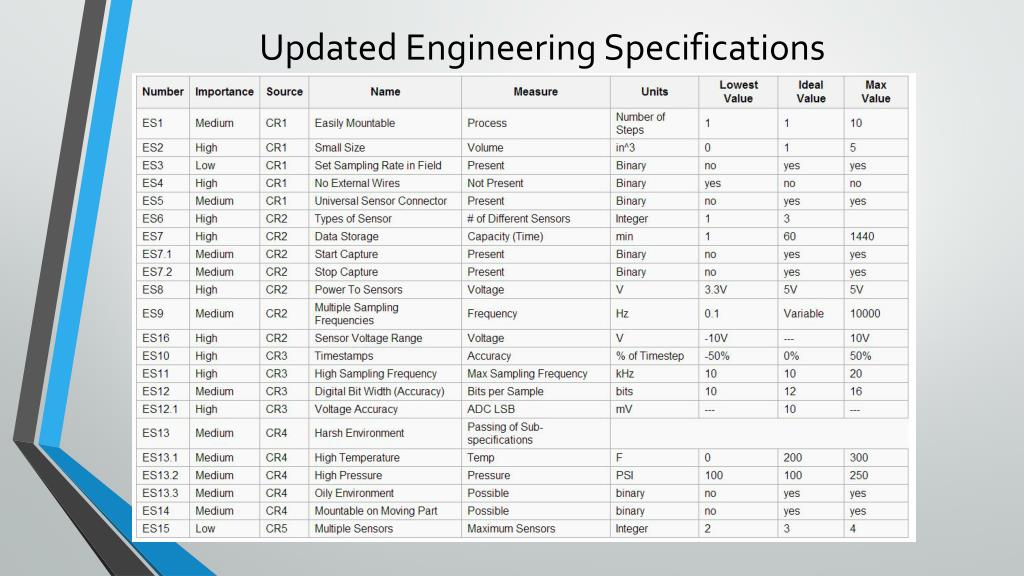 Updated Engineering Specifications

| Number | Importance | Source | Name | Measure | Units | Lowest Value | Ideal Value | Max Value |
|---|---|---|---|---|---|---|---|---|
| ES1 | Medium | CR1 | Easily Mountable | Process | Number of Steps | 1 | 1 | 10 |
| ES2 | High | CR1 | Small Size | Volume | in^3 | 0 | 1 | 5 |
| ES3 | Low | CR1 | Set Sampling Rate in Field | Present | Binary | no | yes | yes |
| ES4 | High | CR1 | No External Wires | Not Present | Binary | yes | no | no |
| ES5 | Medium | CR1 | Universal Sensor Connector | Present | Binary | no | yes | yes |
| ES6 | High | CR2 | Types of Sensor | # of Different Sensors | Integer | 1 | 3 | |
| ES7 | High | CR2 | Data Storage | Capacity (Time) | min | 1 | 60 | 1440 |
| ES7.1 | Medium | CR2 | Start Capture | Present | Binary | no | yes | yes |
| ES7.2 | Medium | CR2 | Stop Capture | Present | Binary | no | yes | yes |
| ES8 | High | CR2 | Power To Sensors | Voltage | V | 3.3V | 5V | 5V |
| ES9 | Medium | CR2 | Multiple Sampling Frequencies | Frequency | Hz | 0.1 | Variable | 10000 |
| ES16 | High | CR2 | Sensor Voltage Range | Voltage | V | -10V | --- | 10V |
| ES10 | High | CR3 | Timestamps | Accuracy | % of Timestep | -50% | 0% | 50% |
| ES11 | High | CR3 | High Sampling Frequency | Max Sampling Frequency | kHz | 10 | 10 | 20 |
| ES12 | Medium | CR3 | Digital Bit Width (Accuracy) | Bits per Sample | bits | 10 | 12 | 16 |
| ES12.1 | High | CR3 | Voltage Accuracy | ADC LSB | mV | --- | 10 | --- |
| ES13 | Medium | CR4 | Harsh Environment | Passing of Sub-specifications | | | | |
| ES13.1 | Medium | CR4 | High Temperature | Temp | F | 0 | 200 | 300 |
| ES13.2 | Medium | CR4 | High Pressure | Pressure | PSI | 100 | 100 | 250 |
| ES13.3 | Medium | CR4 | Oily Environment | Possible | binary | no | yes | yes |
| ES14 | Medium | CR4 | Mountable on Moving Part | Possible | binary | no | yes | yes |
| ES15 | Low | CR5 | Multiple Sensors | Maximum Sensors | Integer | 2 | 3 | 4 |